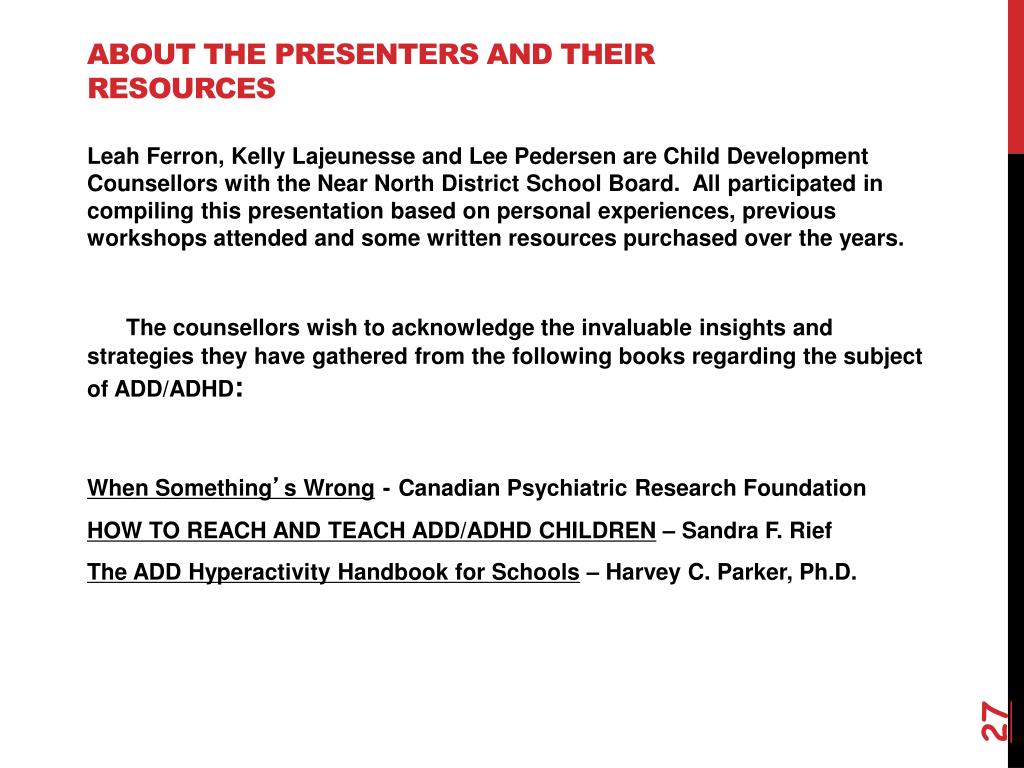 ABOUT THE PRESENTERS AND THEIR RESOURCES

Leah Ferron, Kelly Lajeunesse and Lee Pedersen are Child Development Counsellors with the Near North District School Board. All participated in compiling this presentation based on personal experiences, previous workshops attended and some written resources purchased over the years.

The counsellors wish to acknowledge the invaluable insights and strategies they have gathered from the following books regarding the subject of ADD/ADHD:

When Something's Wrong - Canadian Psychiatric Research Foundation

HOW TO REACH AND TEACH ADD/ADHD CHILDREN – Sandra F. Rief

The ADD Hyperactivity Handbook for Schools – Harvey C. Parker, Ph.D.

27